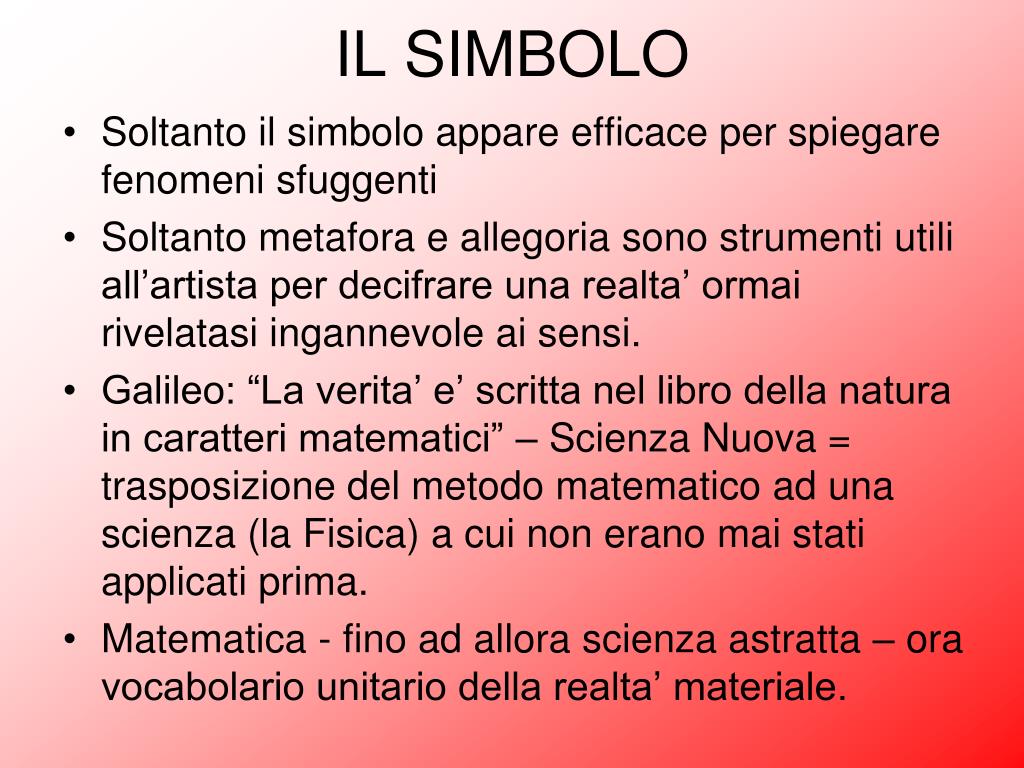 IL SIMBOLO

• Soltanto il simbolo appare efficace per spiegare fenomeni sfuggenti
• Soltanto metafora e allegoria sono strumenti utili all'artista per decifrare una realta' ormai rivelatasi ingannevole ai sensi.
• Galileo: "La verita' e' scritta nel libro della natura in caratteri matematici" – Scienza Nuova = trasposizione del metodo matematico ad una scienza (la Fisica) a cui non erano mai stati applicati prima.
• Matematica - fino ad allora scienza astratta – ora vocabolario unitario della realta' materiale.